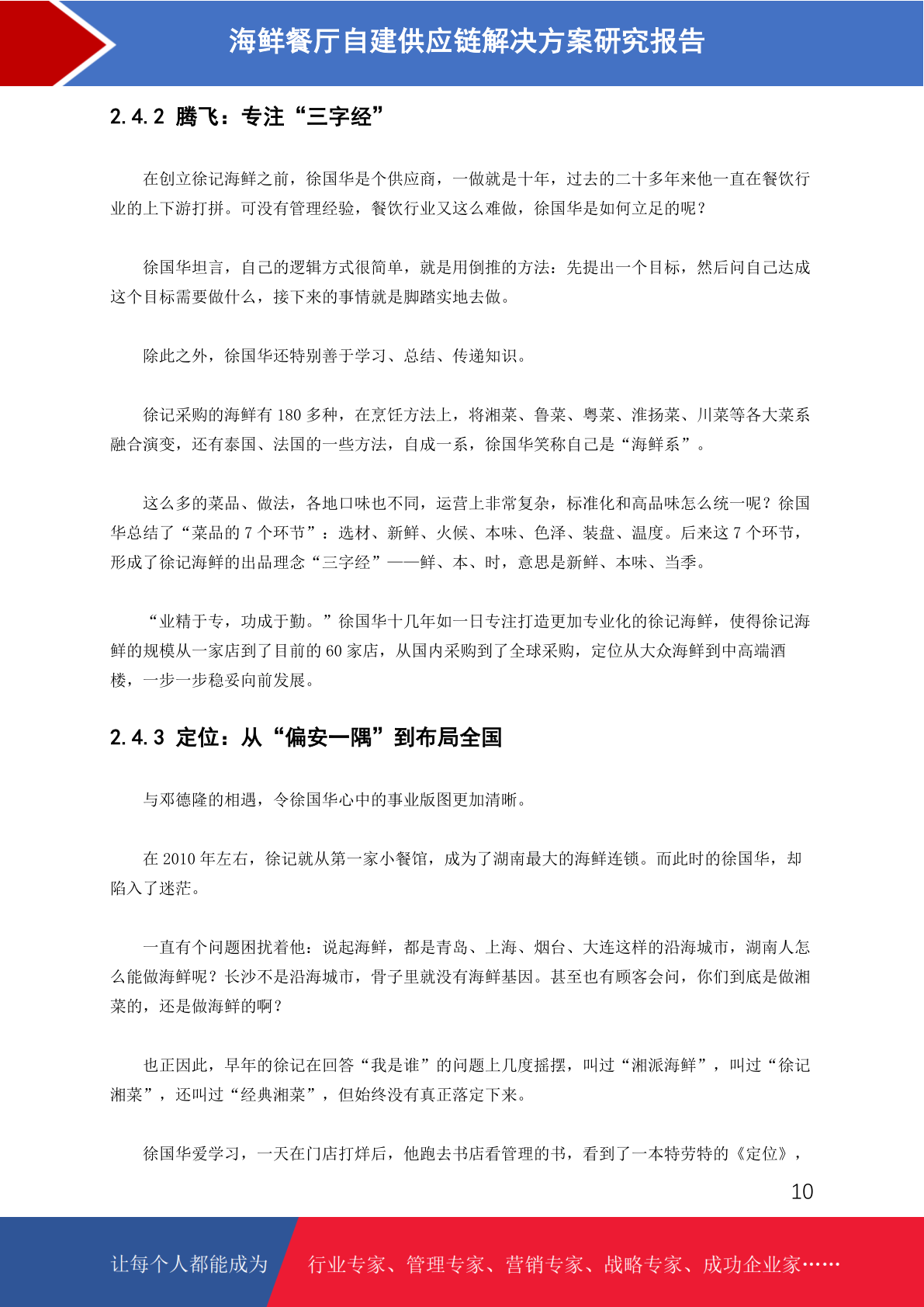 海鲜餐厅自建供应链解决方案研究报告

2.4.2 腾飞：专注“三字经”

在创立徐记海鲜之前，徐国华是个供应商，一做就是十年，过去的二十多年来他一直在餐饮行业的上下游打拼。可没有管理经验，餐饮行业又这么难做，徐国华是如何立足的呢？

徐国华坦言，自己的逻辑方式很简单，就是用倒推的方法：先提出一个目标，然后问自己达成这个目标需要做什么，接下来的事情就是脚踏实地去做。

除此之外，徐国华还特别善于学习、总结、传递知识。

徐记采购的海鲜有 180 多种，在烹饪方法上，将湘菜、鲁菜、粤菜、淮扬菜、川菜等各大菜系融合演变，还有泰国、法国的一些方法，自成一系，徐国华笑称自己是“海鲜系”。

这么多的菜品、做法，各地口味也不同，运营上非常复杂，标准化和高品味怎么统一呢？徐国华总结了“菜品的 7 个环节”：选材、新鲜、火候、本味、色泽、装盘、温度。后来这 7 个环节，形成了徐记海鲜的出品理念“三字经”——鲜、本、时，意思是新鲜、本味、当季。

“业精于专，功成于勤。”徐国华十几年如一日专注打造更加专业化的徐记海鲜，使得徐记海鲜的规模从一家店到了目前的 60 家店，从国内采购到了全球采购，定位从大众海鲜到中高端酒楼，一步一步稳妥向前发展。

2.4.3 定位：从“偏安一隅”到布局全国

与邓德隆的相遇，令徐国华心中的事业版图更加清晰。

在 2010 年左右，徐记就从第一家小餐馆，成为了湖南最大的海鲜连锁。而此时的徐国华，却陷入了迷茫。

一直有个问题困扰着他：说起海鲜，都是青岛、上海、烟台、大连这样的沿海城市，湖南人怎么能做海鲜呢？长沙不是沿海城市，骨子里就没有海鲜基因。甚至也有顾客会问，你们到底是做湘菜的，还是做海鲜的啊？

也正因此，早年的徐记在回答“我是谁”的问题上几度摇摆，叫过“湘派海鲜”，叫过“徐记湘菜”，还叫过“经典湘菜”，但始终没有真正落定下来。

徐国华爱学习，一天在门店打烊后，他跑去书店看管理的书，看到了一本特劳特的《定位》，

10

让每个人都能成为 行业专家、管理专家、营销专家、战略专家、成功企业家……